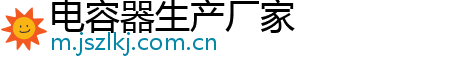 电容器生产厂家
m.jszlkj.com.cn